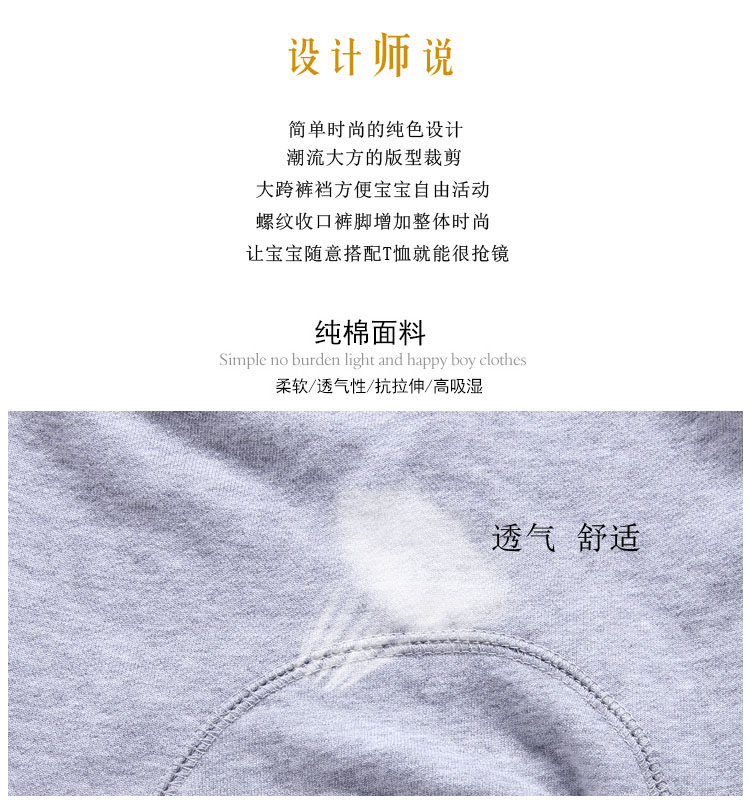 设计师说

简单时尚的纯色设计
潮流大方的版型裁剪
大跨裤裆方便宝宝自由活动
螺纹收口裤脚增加整体时尚
让宝宝随意搭配T恤就能很抢镜

纯棉面料
Simple no burden light and happy boy clothes
柔软/透气性/抗拉伸/高吸湿

透气 舒适